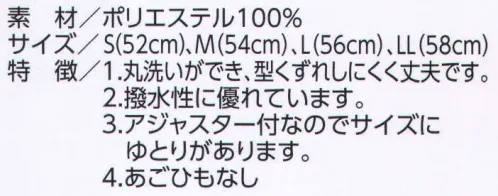 素　材／ポリエステル100%
サイズ／S(52cm)、M(54cm)、L(56cm)、LL(58cm)
特　徴／1.丸洗いができ、型くずれしにくく丈夫です。
2.撥水性に優れています。
3.アジャスター付なのでサイズにゆとりがあります。
4.あごひもなし